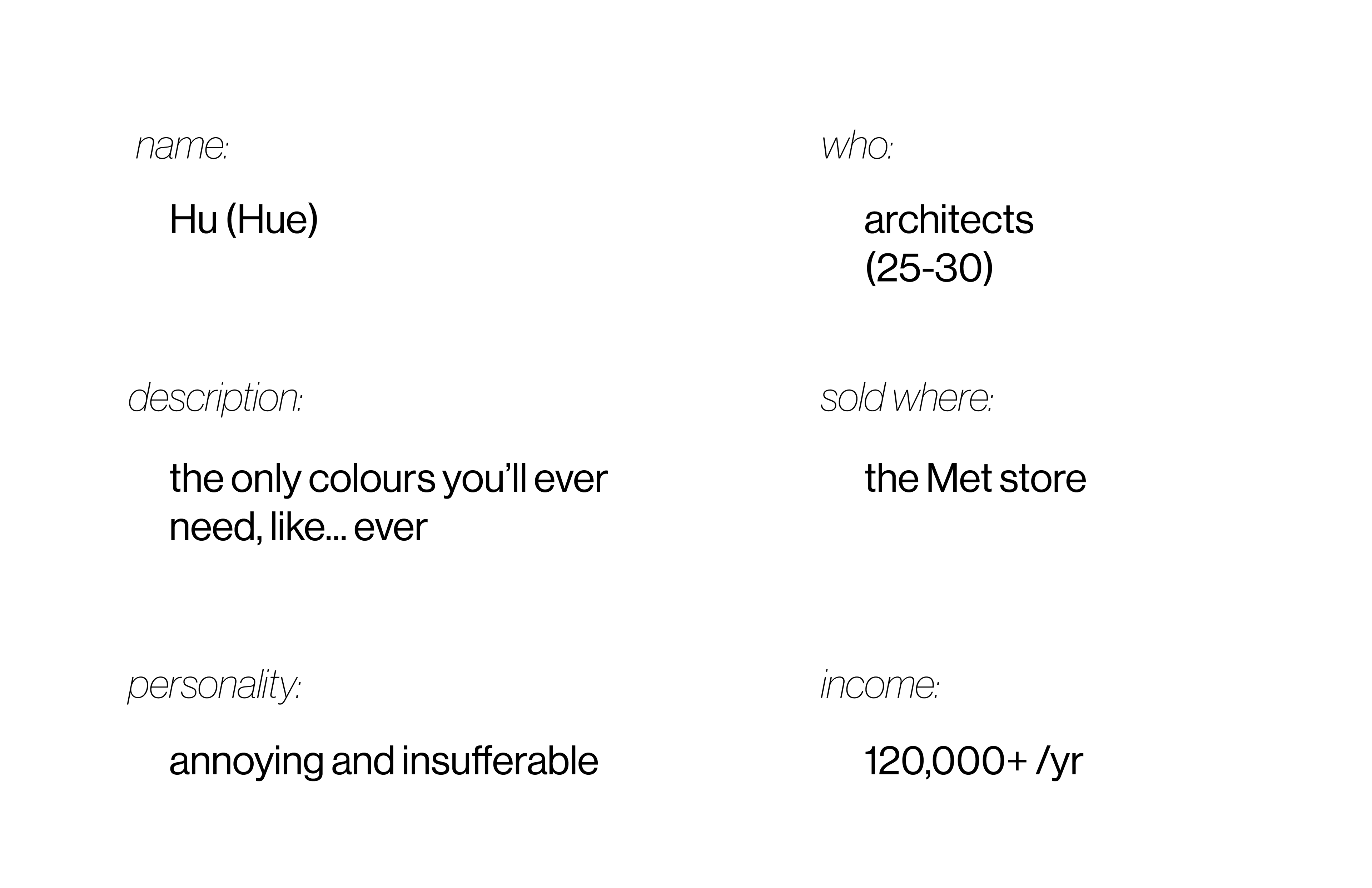 name:

Hu (Hue)

description:

the only colours you'll ever need, like... ever

personality:

annoying and insufferable

who:

architects
(25-30)

sold where:

the Met store

income:

120,000+ /yr